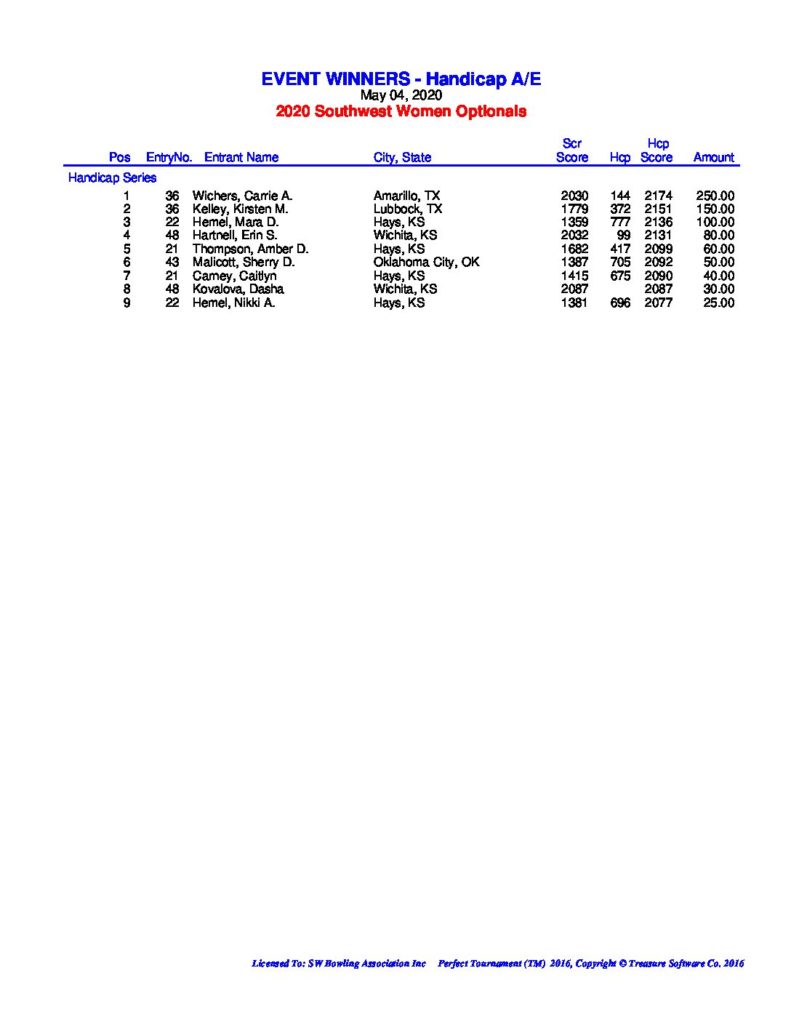 EVENT WINNERS - Handicap A/E
May 04, 2020
2020 Southwest Women Optionals

| Pos | EntryNo. | Entrant Name | City, State | Scr Score | Hcp | Hcp Score | Amount |
|---|---|---|---|---|---|---|---|
| Handicap Series | | | | | | | |
| 1 | 36 | Wichers, Carrie A. | Amarillo, TX | 2030 | 144 | 2174 | 250.00 |
| 2 | 36 | Kelley, Kirsten M. | Lubbock, TX | 1779 | 372 | 2151 | 150.00 |
| 3 | 22 | Hemel, Mara D. | Hays, KS | 1359 | 777 | 2136 | 100.00 |
| 4 | 48 | Hartnell, Erin S. | Wichita, KS | 2032 | 99 | 2131 | 80.00 |
| 5 | 21 | Thompson, Amber D. | Hays, KS | 1682 | 417 | 2099 | 60.00 |
| 6 | 43 | Malicott, Sherry D. | Oklahoma City, OK | 1387 | 705 | 2092 | 50.00 |
| 7 | 21 | Carney, Caitlyn | Hays, KS | 1415 | 675 | 2090 | 40.00 |
| 8 | 48 | Kovalova, Dasha | Wichita, KS | 2087 | | 2087 | 30.00 |
| 9 | 22 | Hemel, Nikki A. | Hays, KS | 1381 | 696 | 2077 | 25.00 |

Licensed To: SW Bowling Association Inc   Perfect Tournament (TM) 2016, Copyright © Treasure Software Co. 2016